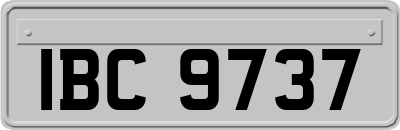 IBC 9737